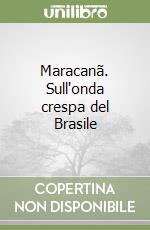 unilibro

Maracanã. Sull'onda crespa del Brasile

COPERTINA NON DISPONIBILE